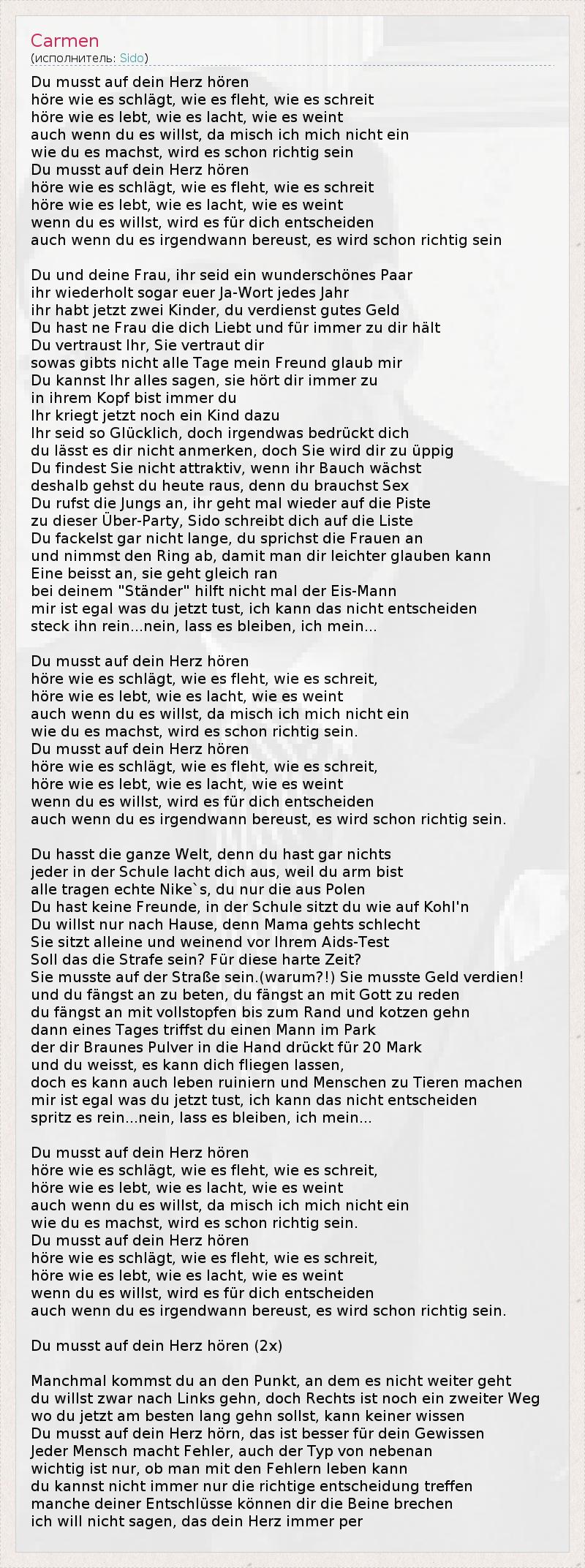 Carmen
(исполнитель: Sido)

Du musst auf dein Herz hören
höre wie es schlägt, wie es fleht, wie es schreit
höre wie es lebt, wie es lacht, wie es weint
auch wenn du es willst, da misch ich mich nicht ein
wie du es machst, wird es schon richtig sein
Du musst auf dein Herz hören
höre wie es schlägt, wie es fleht, wie es schreit
höre wie es lebt, wie es lacht, wie es weint
wenn du es willst, wird es für dich entscheiden
auch wenn du es irgendwann bereust, es wird schon richtig sein

Du und deine Frau, ihr seid ein wunderschönes Paar
ihr wiederholt sogar euer Ja-Wort jedes Jahr
ihr habt jetzt zwei Kinder, du verdienst gutes Geld
Du hast ne Frau die dich Liebt und für immer zu dir hält
Du vertraust Ihr, Sie vertraut dir
sowas gibts nicht alle Tage mein Freund glaub mir
Du kannst Ihr alles sagen, sie hört dir immer zu
in ihrem Kopf bist immer du
Ihr kriegt jetzt noch ein Kind dazu
Ihr seid so Glücklich, doch irgendwas bedrückt dich
du lässt es dir nicht anmerken, doch Sie wird dir zu üppig
Du findest Sie nicht attraktiv, wenn ihr Bauch wächst
deshalb gehst du heute raus, denn du brauchst Sex
Du rufst die Jungs an, ihr geht mal wieder auf die Piste
zu dieser Über-Party, Sido schreibt dich auf die Liste
Du fackelst gar nicht lange, du sprichst die Frauen an
und nimmst den Ring ab, damit man dir leichter glauben kann
Eine beisst an, sie geht gleich ran
bei deinem "Ständer" hilft nicht mal der Eis-Mann
mir ist egal was du jetzt tust, ich kann das nicht entscheiden
steck ihn rein...nein, lass es bleiben, ich mein...

Du musst auf dein Herz hören
höre wie es schlägt, wie es fleht, wie es schreit,
höre wie es lebt, wie es lacht, wie es weint
auch wenn du es willst, da misch ich mich nicht ein
wie du es machst, wird es schon richtig sein.
Du musst auf dein Herz hören
höre wie es schlägt, wie es fleht, wie es schreit,
höre wie es lebt, wie es lacht, wie es weint
wenn du es willst, wird es für dich entscheiden
auch wenn du es irgendwann bereust, es wird schon richtig sein.

Du hasst die ganze Welt, denn du hast gar nichts
jeder in der Schule lacht dich aus, weil du arm bist
alle tragen echte Nike`s, du nur die aus Polen
Du hast keine Freunde, in der Schule sitzt du wie auf Kohl'n
Du willst nur nach Hause, denn Mama gehts schlecht
Sie sitzt alleine und weinend vor Ihrem Aids-Test
Soll das die Strafe sein? Für diese harte Zeit?
Sie musste auf der Straße sein.(warum?!) Sie musste Geld verdien!
und du fängst an zu beten, du fängst an mit Gott zu reden
du fängst an mit vollstopfen bis zum Rand und kotzen gehn
dann eines Tages triffst du einen Mann im Park
der dir Braunes Pulver in die Hand drückt für 20 Mark
und du weisst, es kann dich fliegen lassen,
doch es kann auch leben ruiniern und Menschen zu Tieren machen
mir ist egal was du jetzt tust, ich kann das nicht entscheiden
spritz es rein...nein, lass es bleiben, ich mein...

Du musst auf dein Herz hören
höre wie es schlägt, wie es fleht, wie es schreit,
höre wie es lebt, wie es lacht, wie es weint
auch wenn du es willst, da misch ich mich nicht ein
wie du es machst, wird es schon richtig sein.
Du musst auf dein Herz hören
höre wie es schlägt, wie es fleht, wie es schreit,
höre wie es lebt, wie es lacht, wie es weint
wenn du es willst, wird es für dich entscheiden
auch wenn du es irgendwann bereust, es wird schon richtig sein.

Du musst auf dein Herz hören (2x)

Manchmal kommst du an den Punkt, an dem es nicht weiter geht
du willst zwar nach Links gehn, doch Rechts ist noch ein zweiter Weg
wo du jetzt am besten lang gehn sollst, kann keiner wissen
Du musst auf dein Herz hörn, das ist besser für dein Gewissen
Jeder Mensch macht Fehler, auch der Typ von nebenan
wichtig ist nur, ob man mit den Fehlern leben kann
du kannst nicht immer nur die richtige entscheidung treffen
manche deiner Entschlüsse können dir die Beine brechen
ich will nicht sagen, das dein Herz immer per